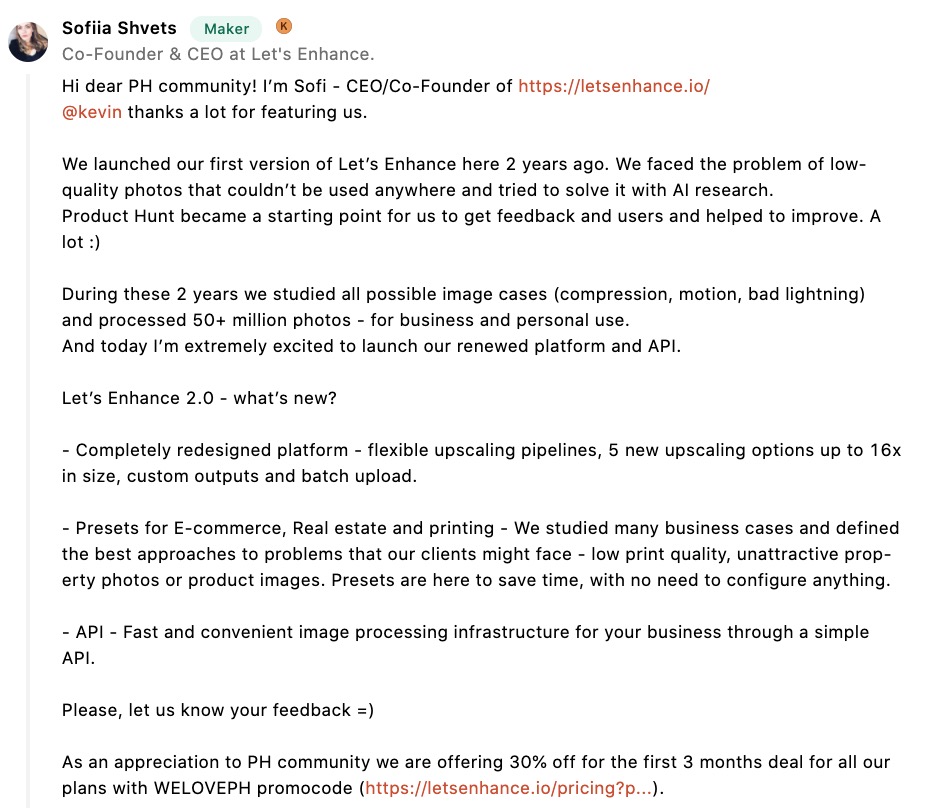 Sofiia Shvets Maker K
Co-Founder & CEO at Let's Enhance.

Hi dear PH community! I'm Sofi - CEO/Co-Founder of https://letsenhance.io/
@kevin thanks a lot for featuring us.

We launched our first version of Let's Enhance here 2 years ago. We faced the problem of low-quality photos that couldn't be used anywhere and tried to solve it with AI research.
Product Hunt became a starting point for us to get feedback and users and helped to improve. A lot :)

During these 2 years we studied all possible image cases (compression, motion, bad lightning) and processed 50+ million photos - for business and personal use.
And today I'm extremely excited to launch our renewed platform and API.

Let's Enhance 2.0 - what's new?

- Completely redesigned platform - flexible upscaling pipelines, 5 new upscaling options up to 16x in size, custom outputs and batch upload.

- Presets for E-commerce, Real estate and printing - We studied many business cases and defined the best approaches to problems that our clients might face - low print quality, unattractive property photos or product images. Presets are here to save time, with no need to configure anything.

- API - Fast and convenient image processing infrastructure for your business through a simple API.

Please, let us know your feedback =)

As an appreciation to PH community we are offering 30% off for the first 3 months deal for all our plans with WELOVEPH promocode (https://letsenhance.io/pricing?p...).